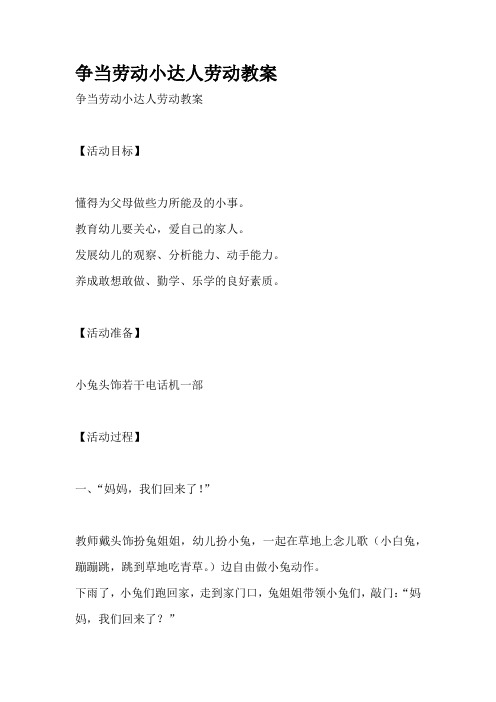 争当劳动小达人劳动教案

争当劳动小达人劳动教案

【活动目标】

懂得为父母做些力所能及的小事。
教育幼儿要关心，爱自己的家人。
发展幼儿的观察、分析能力、动手能力。
养成敢想敢做、勤学、乐学的良好素质。

【活动准备】

小兔头饰若干电话机一部

【活动过程】

一、“妈妈，我们回来了!”

教师戴头饰扮兔姐姐，幼儿扮小兔，一起在草地上念儿歌（小白兔，蹦蹦跳，跳到草地吃青草。）边自由做小兔动作。
下雨了，小兔们跑回家，走到家门口，兔姐姐带领小兔们，敲门:“妈妈，我们回来了？”